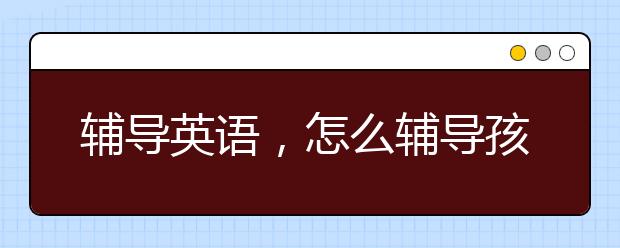 辅导英语，怎么辅导孩